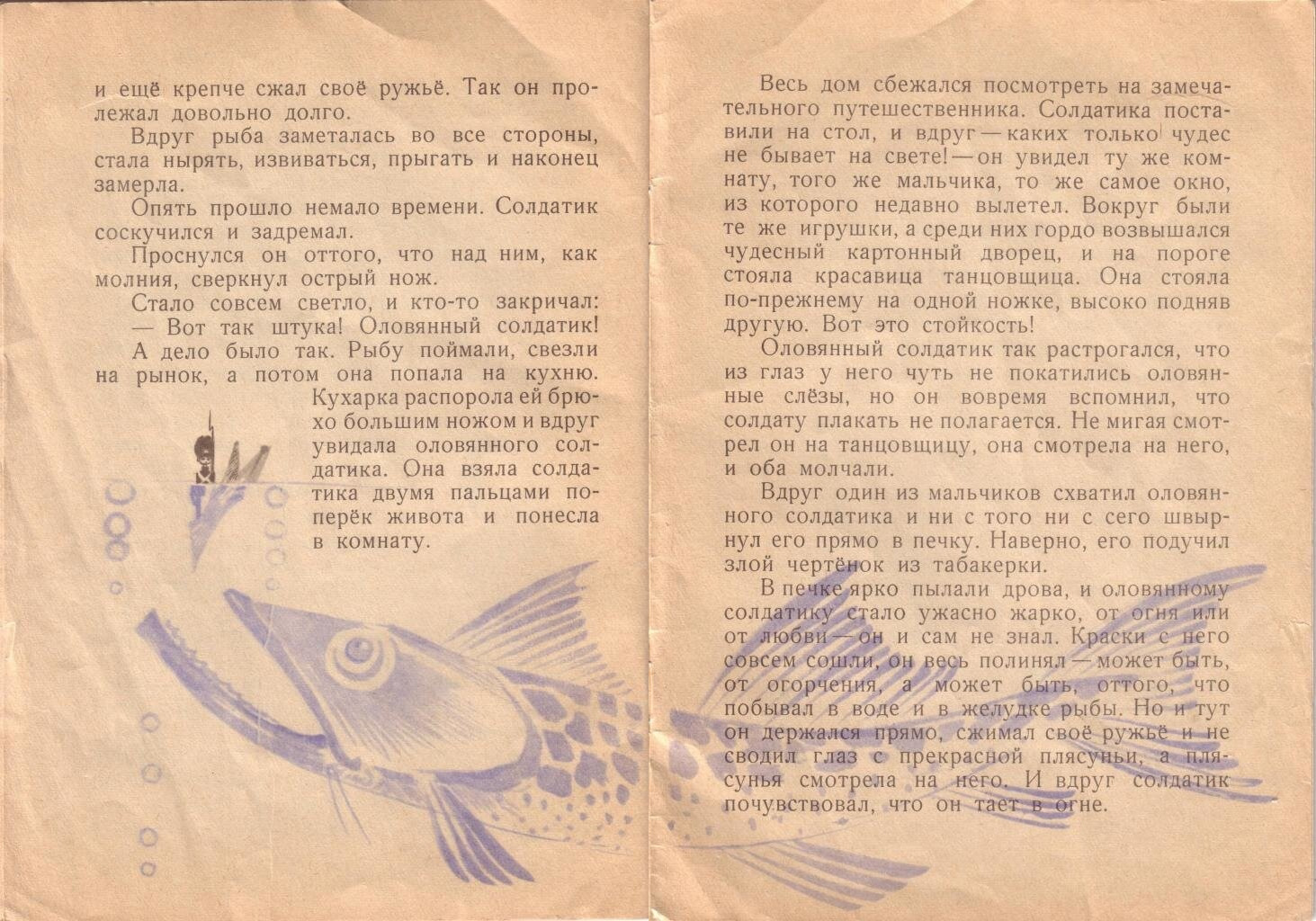 и ещё крепче сжал своё ружьё. Так он пролежал довольно долго.

Вдруг рыба заметалась во все стороны, стала нырять, извиваться, прыгать и наконец замерла.

Опять прошло немало времени. Солдатик соскучился и задремал.

Проснулся он оттого, что над ним, как молния, сверкнул острый нож.

Стало совсем светло, и кто-то закричал:

— Вот так штука! Оловянный солдатик!

А дело было так. Рыбу поймали, свезли на рынок, а потом она попала на кухню. Кухарка распорола ей брюхо большим ножом и вдруг увидала оловянного солдатика. Она взяла солдатика двумя пальцами поперёк живота и понесла в комнату.

Весь дом сбежался посмотреть на замечательного путешественника. Солдатика поставили на стол, и вдруг — каких только чудес не бывает на свете! — он увидел ту же комнату, того же мальчика, то же самое окно, из которого недавно вылетел. Вокруг были те же игрушки, а среди них гордо возвышался чудесный картонный дворец, и на пороге стояла красавица танцовщица. Она стояла по-прежнему на одной ножке, высоко подняв другую. Вот это стойкость!

Оловянный солдатик так растрогался, что из глаз у него чуть не покатились оловянные слёзы, но он вовремя вспомнил, что солдату плакать не полагается. Не мигая смотрел он на танцовщицу, она смотрела на него, и оба молчали.

Вдруг один из мальчиков схватил оловянного солдатика и ни с того ни с сего швырнул его прямо в печку. Наверно, его подучил злой чертёнок из табакерки.

В печке ярко пылали дрова, и оловянному солдатику стало ужасно жарко, от огня или от любви — он и сам не знал. Краски с него совсем сошли, он весь полинял — может быть, от огорчения, а может быть, оттого, что побывал в воде и в желудке рыбы. Но и тут он держался прямо, сжимал своё ружьё и не сводил глаз с прекрасной плясуньи, а плясунья смотрела на него. И вдруг солдатик почувствовал, что он тает в огне.